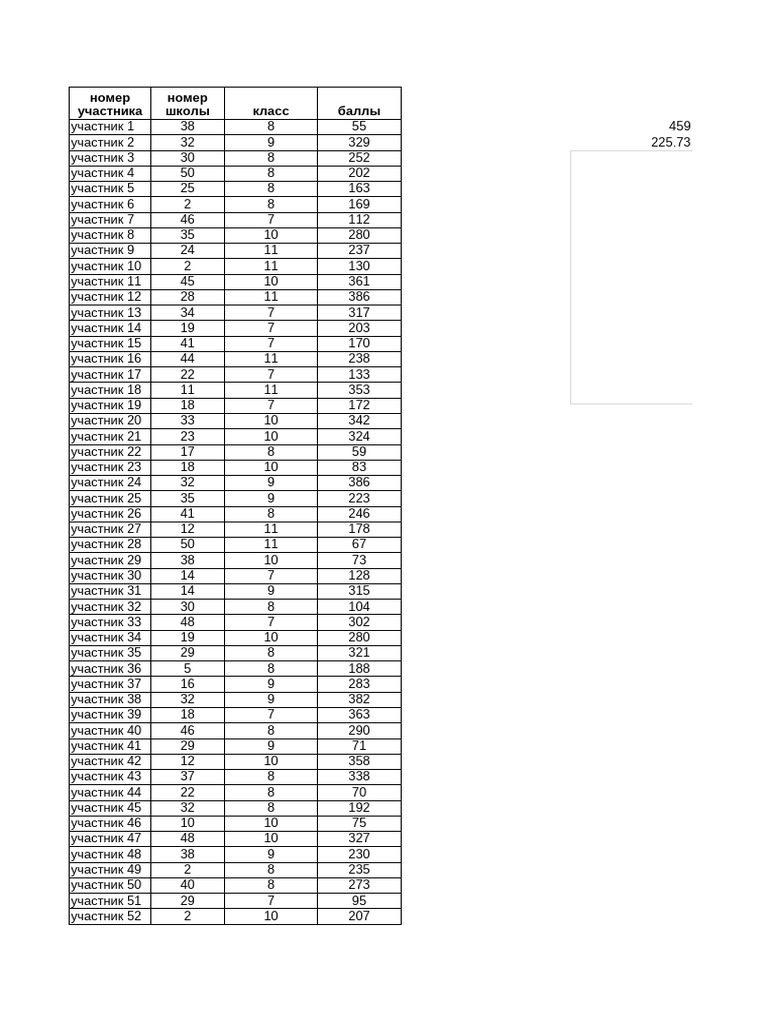 | номер участника | номер школы | класс | баллы |
|---|---|---|---|
| участник 1 | 38 | 8 | 55 |
| участник 2 | 32 | 9 | 329 |
| участник 3 | 30 | 8 | 252 |
| участник 4 | 50 | 8 | 202 |
| участник 5 | 25 | 8 | 163 |
| участник 6 | 2 | 8 | 169 |
| участник 7 | 46 | 7 | 112 |
| участник 8 | 35 | 10 | 280 |
| участник 9 | 24 | 11 | 237 |
| участник 10 | 2 | 11 | 130 |
| участник 11 | 45 | 10 | 361 |
| участник 12 | 28 | 11 | 386 |
| участник 13 | 34 | 7 | 317 |
| участник 14 | 19 | 7 | 203 |
| участник 15 | 41 | 7 | 170 |
| участник 16 | 44 | 11 | 238 |
| участник 17 | 22 | 7 | 133 |
| участник 18 | 11 | 11 | 353 |
| участник 19 | 18 | 7 | 172 |
| участник 20 | 33 | 10 | 342 |
| участник 21 | 23 | 10 | 324 |
| участник 22 | 17 | 8 | 59 |
| участник 23 | 18 | 10 | 83 |
| участник 24 | 32 | 9 | 386 |
| участник 25 | 35 | 9 | 223 |
| участник 26 | 41 | 8 | 246 |
| участник 27 | 12 | 11 | 178 |
| участник 28 | 50 | 11 | 67 |
| участник 29 | 38 | 10 | 73 |
| участник 30 | 14 | 7 | 128 |
| участник 31 | 14 | 9 | 315 |
| участник 32 | 30 | 8 | 104 |
| участник 33 | 48 | 7 | 302 |
| участник 34 | 19 | 10 | 280 |
| участник 35 | 29 | 8 | 321 |
| участник 36 | 5 | 8 | 188 |
| участник 37 | 16 | 9 | 283 |
| участник 38 | 32 | 9 | 382 |
| участник 39 | 18 | 7 | 363 |
| участник 40 | 46 | 8 | 290 |
| участник 41 | 29 | 9 | 71 |
| участник 42 | 12 | 10 | 358 |
| участник 43 | 37 | 8 | 338 |
| участник 44 | 22 | 8 | 70 |
| участник 45 | 32 | 8 | 192 |
| участник 46 | 10 | 10 | 75 |
| участник 47 | 48 | 10 | 327 |
| участник 48 | 38 | 9 | 230 |
| участник 49 | 2 | 8 | 235 |
| участник 50 | 40 | 8 | 273 |
| участник 51 | 29 | 7 | 95 |
| участник 52 | 2 | 10 | 207 |

459
225.73